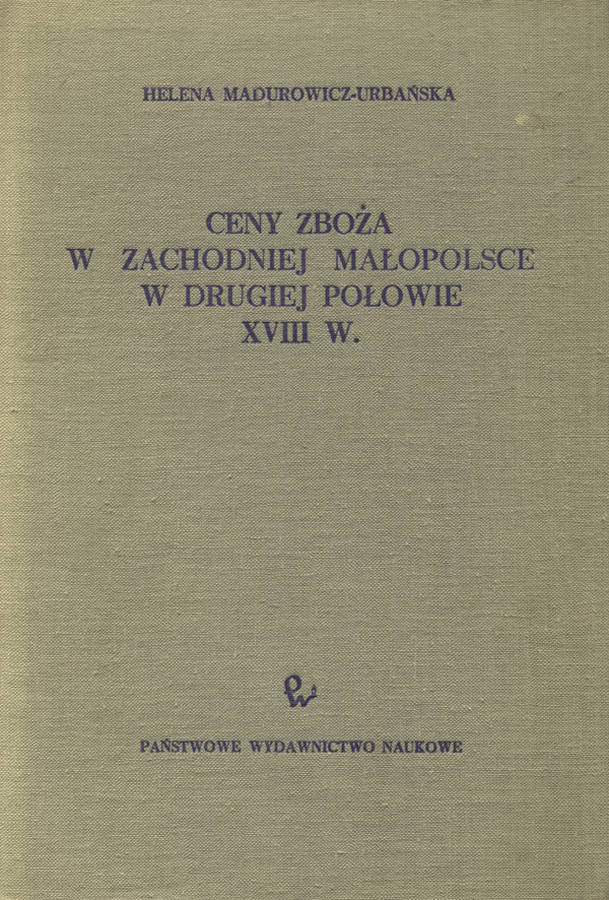 HELENA MADUROWICZ-URBAŃSKA

CENY ZBOŻA
W ZACHODNIEJ MAŁOPOLSCE
W DRUGIEJ POŁOWIE
XVIII W.

PW

PAŃSTWOWE WYDAWNICTWO NAUKOWE